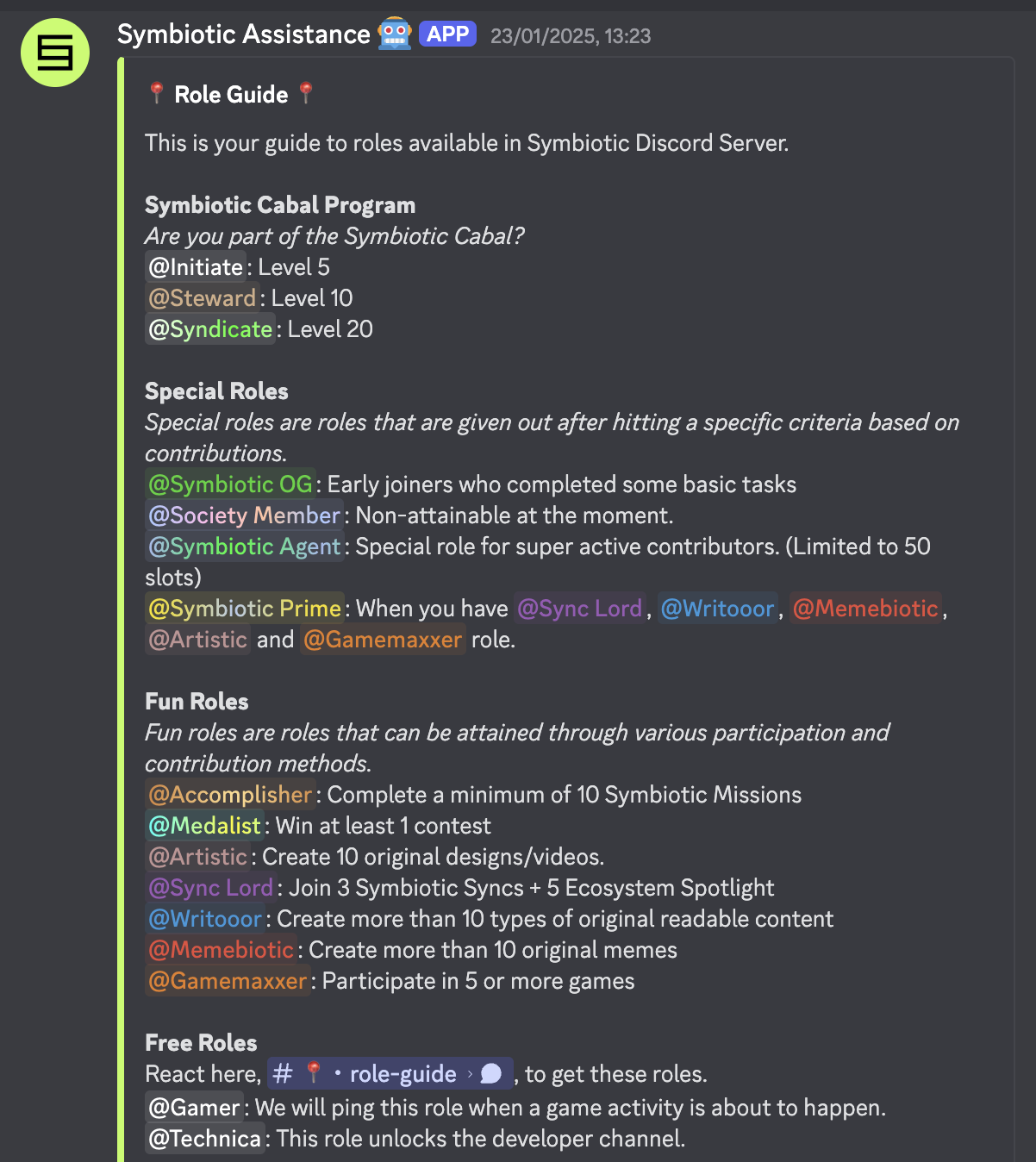 Symbiotic Assistance 🤖 APP 23/01/2025, 13:23

📍 Role Guide 📍

This is your guide to roles available in Symbiotic Discord Server.

Symbiotic Cabal Program
Are you part of the Symbiotic Cabal?
@Initiate: Level 5
@Steward: Level 10
@Syndicate: Level 20

Special Roles
Special roles are roles that are given out after hitting a specific criteria based on contributions.
@Symbiotic OG: Early joiners who completed some basic tasks
@Society Member: Non-attainable at the moment.
@Symbiotic Agent: Special role for super active contributors. (Limited to 50 slots)
@Symbiotic Prime: When you have @Sync Lord, @Writooor, @Memebiotic, @Artistic and @Gamemaxxer role.

Fun Roles
Fun roles are roles that can be attained through various participation and contribution methods.
@Accomplisher: Complete a minimum of 10 Symbiotic Missions
@Medalist: Win at least 1 contest
@Artistic: Create 10 original designs/videos.
@Sync Lord: Join 3 Symbiotic Syncs + 5 Ecosystem Spotlight
@Writooor: Create more than 10 types of original readable content
@Memebiotic: Create more than 10 original memes
@Gamemaxxer: Participate in 5 or more games

Free Roles
React here, # 📍 • role-guide › 💬, to get these roles.
@Gamer: We will ping this role when a game activity is about to happen.
@Technica: This role unlocks the developer channel.